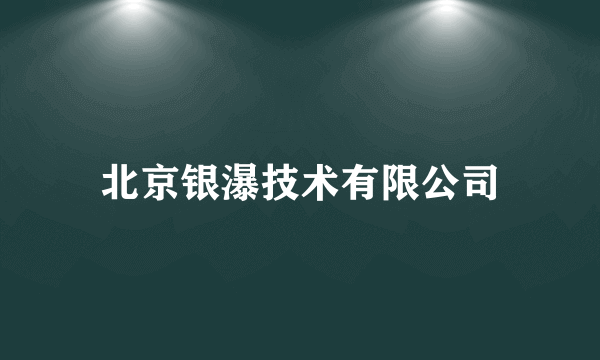 北京银瀑技术有限公司